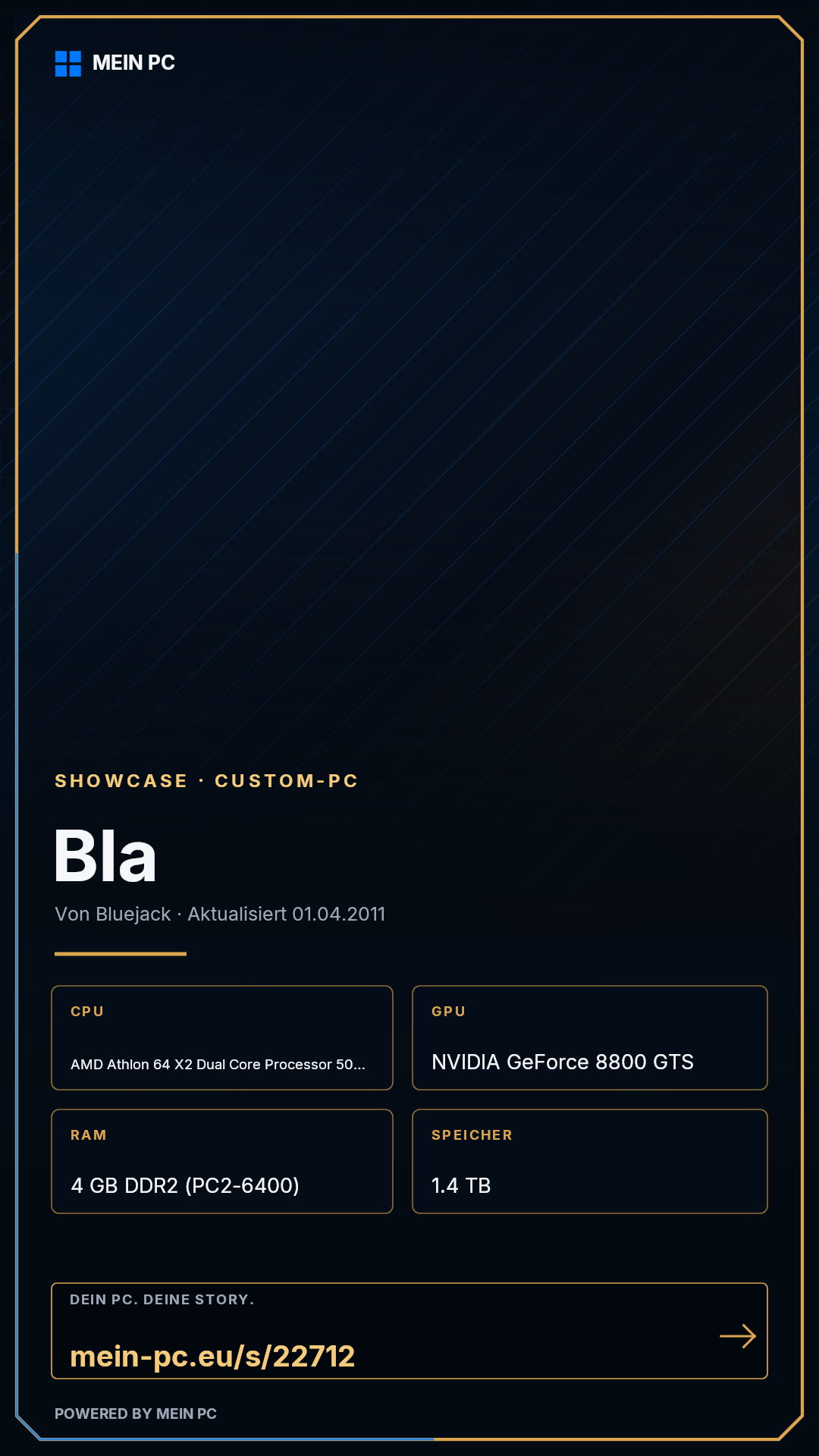 MEIN PC

SHOWCASE · CUSTOM-PC

Bla

Von Bluejack · Aktualisiert 01.04.2011

CPU

AMD Athlon 64 X2 Dual Core Processor 50...

GPU

NVIDIA GeForce 8800 GTS

RAM

4 GB DDR2 (PC2-6400)

SPEICHER

1.4 TB

DEIN PC. DEINE STORY.

mein-pc.eu/s/22712

→

POWERED BY MEIN PC